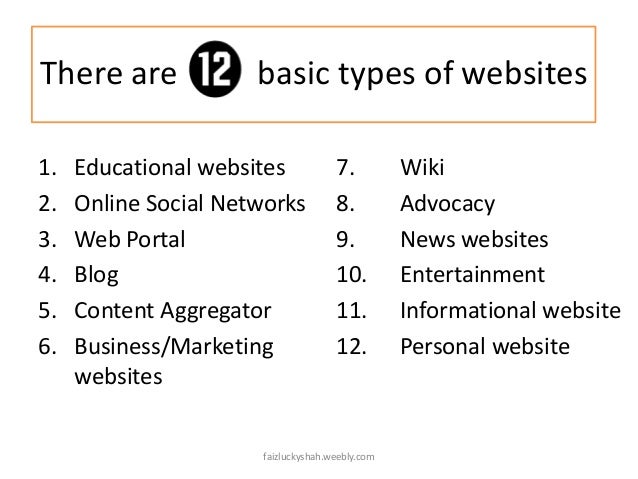 There are 12 basic types of websites

1. Educational websites
2. Online Social Networks
3. Web Portal
4. Blog
5. Content Aggregator
6. Business/Marketing websites

7. Wiki
8. Advocacy
9. News websites
10. Entertainment
11. Informational website
12. Personal website

faizluckyshah.weebly.com